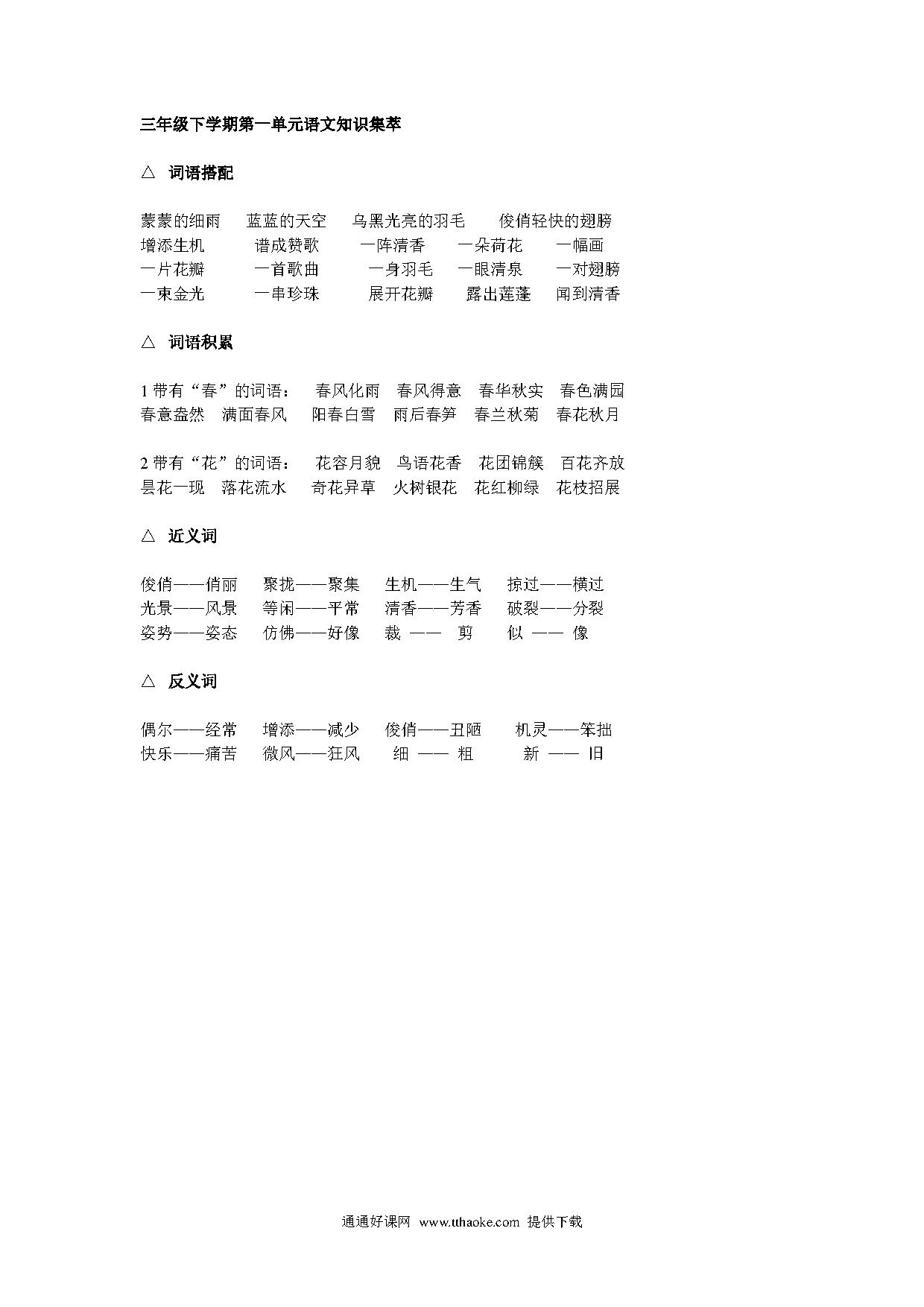 三年级下学期第一单元语文知识集萃

△ 词语搭配

蒙蒙的细雨　蓝蓝的天空　乌黑光亮的羽毛　俊俏轻快的翅膀
增添生机　谱成赞歌　一阵清香　一朵荷花　一幅画
一片花瓣　一首歌曲　一身羽毛　一眼清泉　一对翅膀
一束金光　一串珍珠　展开花瓣　露出莲蓬　闻到清香

△ 词语积累

1 带有“春”的词语：　春风化雨　春风得意　春华秋实　春色满园
春意盎然　满面春风　阳春白雪　雨后春笋　春兰秋菊　春花秋月

2 带有“花”的词语：　花容月貌　鸟语花香　花团锦簇　百花齐放
昙花一现　落花流水　奇花异草　火树银花　花红柳绿　花枝招展

△ 近义词

俊俏——俏丽　聚拢——聚集　生机——生气　掠过——横过
光景——风景　等闲——平常　清香——芳香　破裂——分裂
姿势——姿态　仿佛——好像　裁 —— 剪　似 —— 像

△ 反义词

偶尔——经常　增添——减少　俊俏——丑陋　机灵——笨拙
快乐——痛苦　微风——狂风　细 —— 粗　新 —— 旧

通通好课网 www.tthaoke.com 提供下载